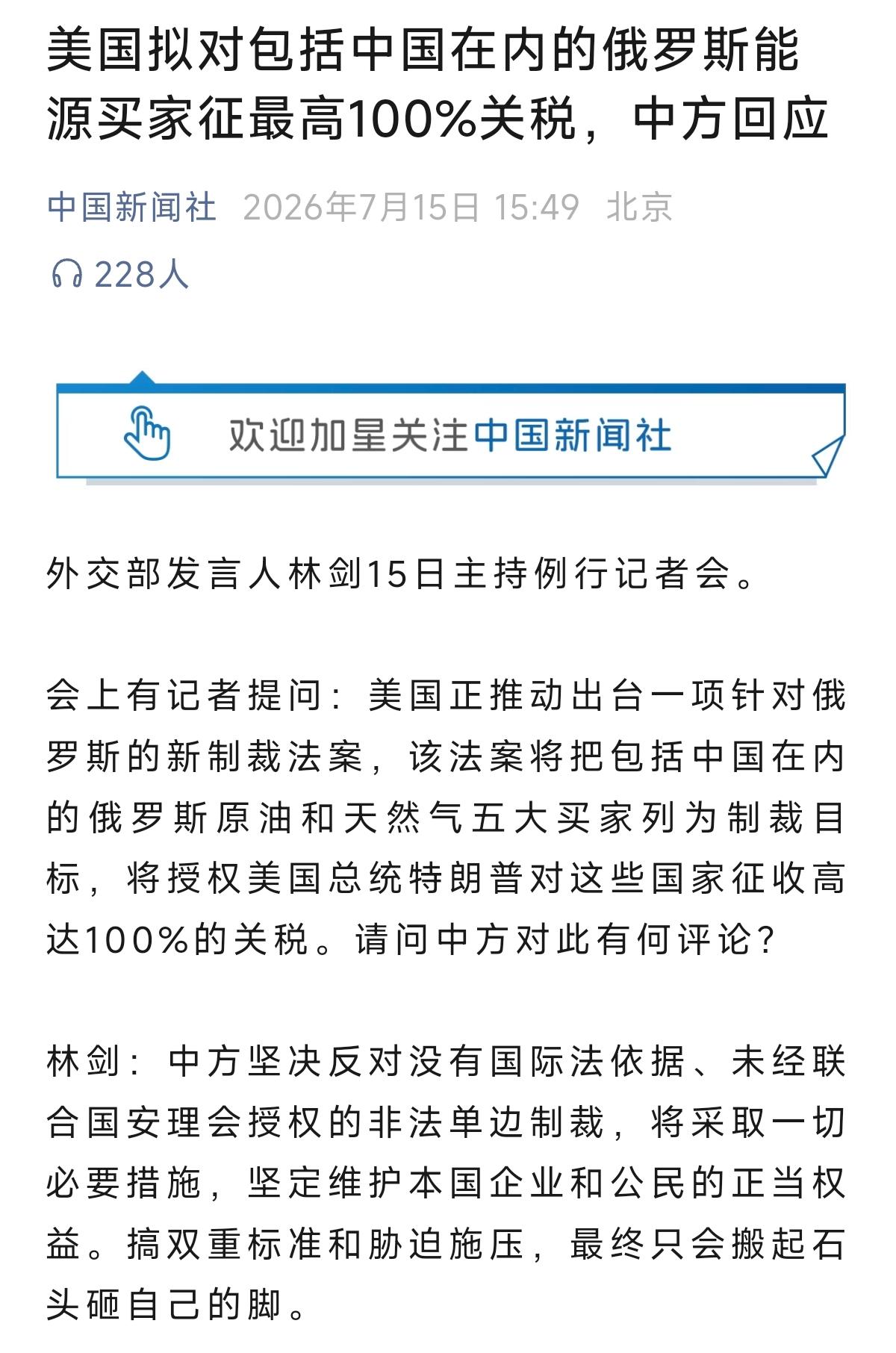 美国拟对包括中国在内的俄罗斯能源买家征最高100%关税，中方回应

中国新闻社 2026年7月15日 15:49 北京

228人

欢迎加星关注中国新闻社

外交部发言人林剑15日主持例行记者会。

会上有记者提问：美国正推动出台一项针对俄罗斯的新制裁法案，该法案将把包括中国在内的俄罗斯原油和天然气五大买家列为制裁目标，将授权美国总统特朗普对这些国家征收高达100%的关税。请问中方对此有何评论？

林剑：中方坚决反对没有国际法依据、未经联合国安理会授权的非法单边制裁，将采取一切必要措施，坚定维护本国企业和公民的正当权益。搞双重标准和胁迫施压，最终只会搬起石头砸自己的脚。